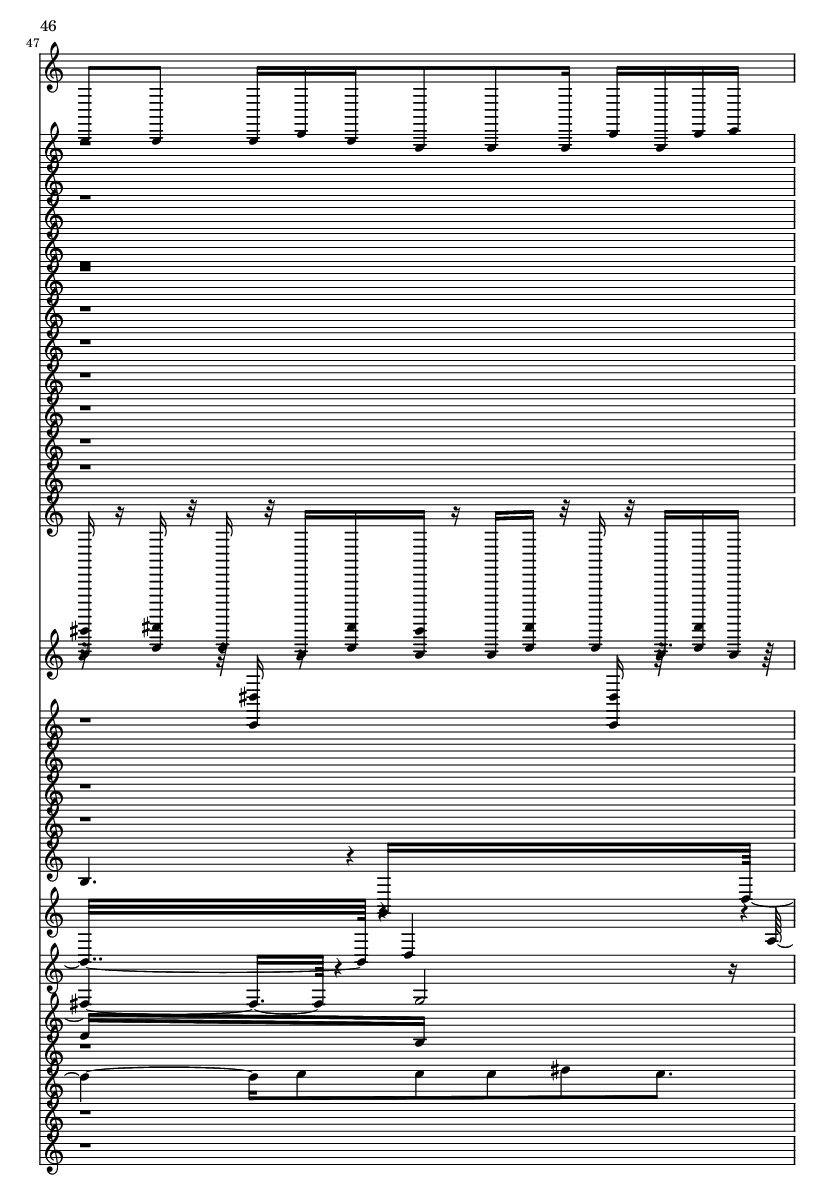 46

47